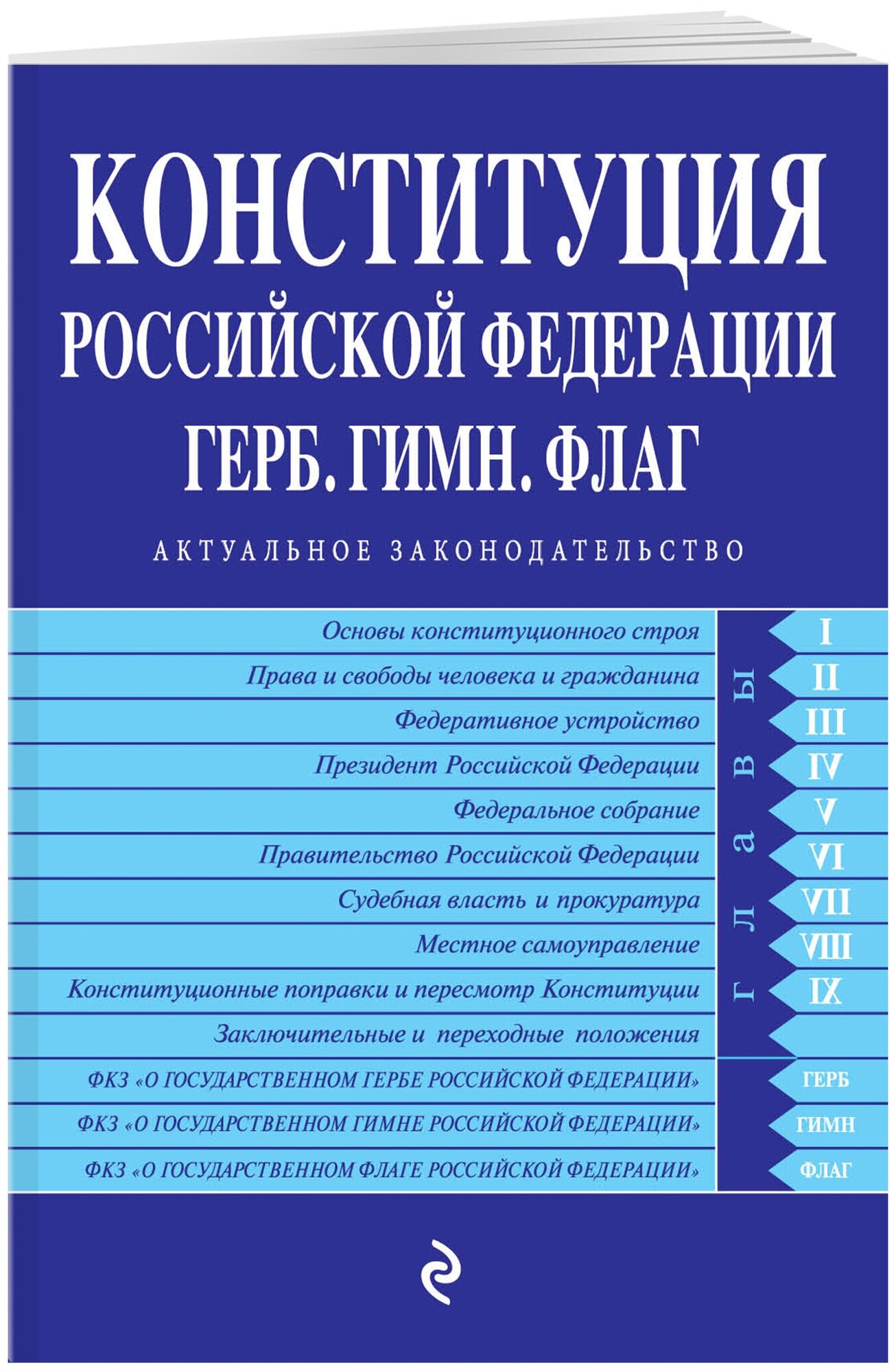 КОНСТИТУЦИЯ
РОССИЙСКОЙ ФЕДЕРАЦИИ
ГЕРБ. ГИМН. ФЛАГ

АКТУАЛЬНОЕ ЗАКОНОДАТЕЛЬСТВО

Основы конституционного строя
Права и свободы человека и гражданина
Федеративное устройство
Президент Российской Федерации
Федеральное собрание
Правительство Российской Федерации
Судебная власть и прокуратура
Местное самоуправление
Конституционные поправки и пересмотр Конституции
Заключительные и переходные положения
ФКЗ «О ГОСУДАРСТВЕННОМ ГЕРБЕ РОССИЙСКОЙ ФЕДЕРАЦИИ»
ФКЗ «О ГОСУДАРСТВЕННОМ ГИМНЕ РОССИЙСКОЙ ФЕДЕРАЦИИ»
ФКЗ «О ГОСУДАРСТВЕННОМ ФЛАГЕ РОССИЙСКОЙ ФЕДЕРАЦИИ»

Главы

I
II
III
IV
V
VI
VII
VIII
IX
ГЕРБ
ГИМН
ФЛАГ